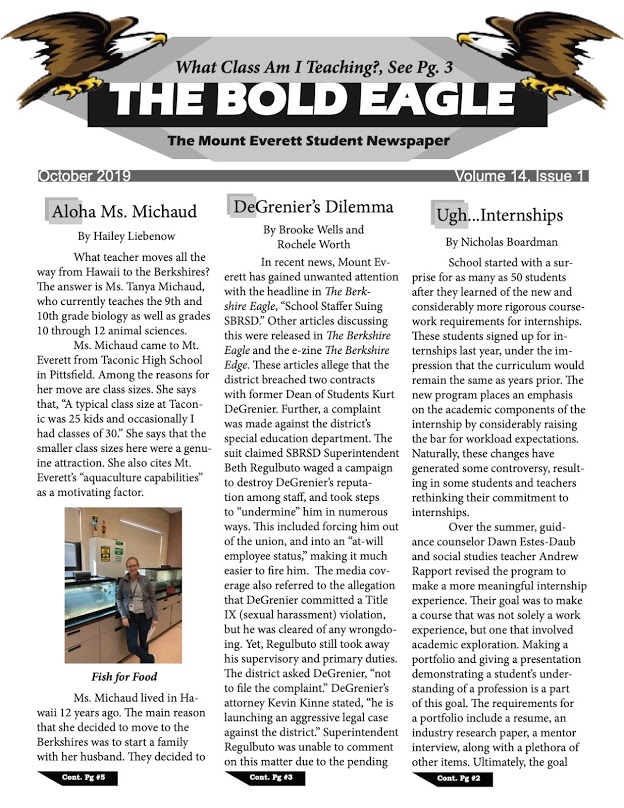 What Class Am I Teaching?, See Pg. 3

THE BOLD EAGLE

The Mount Everett Student Newspaper

October 2019

Volume 14, Issue 1

Aloha Ms. Michaud

By Hailey Liebenow

What teacher moves all the way from Hawaii to the Berkshires? The answer is Ms. Tanya Michaud, who currently teaches the 9th and 10th grade biology as well as grades 10 through 12 animal sciences.

Ms. Michaud came to Mt. Everett from Taconic High School in Pittsfield. Among the reasons for her move are class sizes. She says that, "A typical class size at Taconic was 25 kids and occasionally I had classes of 30." She says that the smaller class sizes here were a genuine attraction. She also cites Mt. Everett's "aquaculture capabilities" as a motivating factor.

Fish for Food

Ms. Michaud lived in Hawaii 12 years ago. The main reason that she decided to move to the Berkshires was to start a family with her husband. They decided to

Cont. Pg #5

DeGrenier's Dilemma

By Brooke Wells and Rochele Worth

In recent news, Mount Everett has gained unwanted attention with the headline in The Berkshire Eagle, "School Staffer Suing SBRSD." Other articles discussing this were released in The Berkshire Eagle and the e-zine The Berkshire Edge. These articles allege that the district breached two contracts with former Dean of Students Kurt DeGrenier. Further, a complaint was made against the district's special education department. The suit claimed SBRSD Superintendent Beth Regulbuto waged a campaign to destroy DeGrenier's reputation among staff, and took steps to "undermine" him in numerous ways. This included forcing him out of the union, and into an "at-will employee status," making it much easier to fire him. The media coverage also referred to the allegation that DeGrenier committed a Title IX (sexual harassment) violation, but he was cleared of any wrongdoing. Yet, Regulbuto still took away his supervisory and primary duties. The district asked DeGrenier, "not to file the complaint." DeGrenier's attorney Kevin Kinne stated, "he is launching an aggressive legal case against the district." Superintendent Regulbuto was unable to comment on this matter due to the pending

Cont. Pg #3

Ugh...Internships

By Nicholas Boardman

School started with a surprise for as many as 50 students after they learned of the new and considerably more rigorous coursework requirements for internships. These students signed up for internships last year, under the impression that the curriculum would remain the same as years prior. The new program places an emphasis on the academic components of the internship by considerably raising the bar for workload expectations. Naturally, these changes have generated some controversy, resulting in some students and teachers rethinking their commitment to internships.

Over the summer, guidance counselor Dawn Estes-Daub and social studies teacher Andrew Rapport revised the program to make a more meaningful internship experience. Their goal was to make a course that was not solely a work experience, but one that involved academic exploration. Making a portfolio and giving a presentation demonstrating a student's understanding of a profession is a part of this goal. The requirements for a portfolio include a resume, an industry research paper, a mentor interview, along with a plethora of other items. Ultimately, the goal

Cont. Pg #2